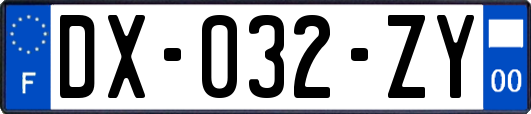 F
DX-032-ZY
00